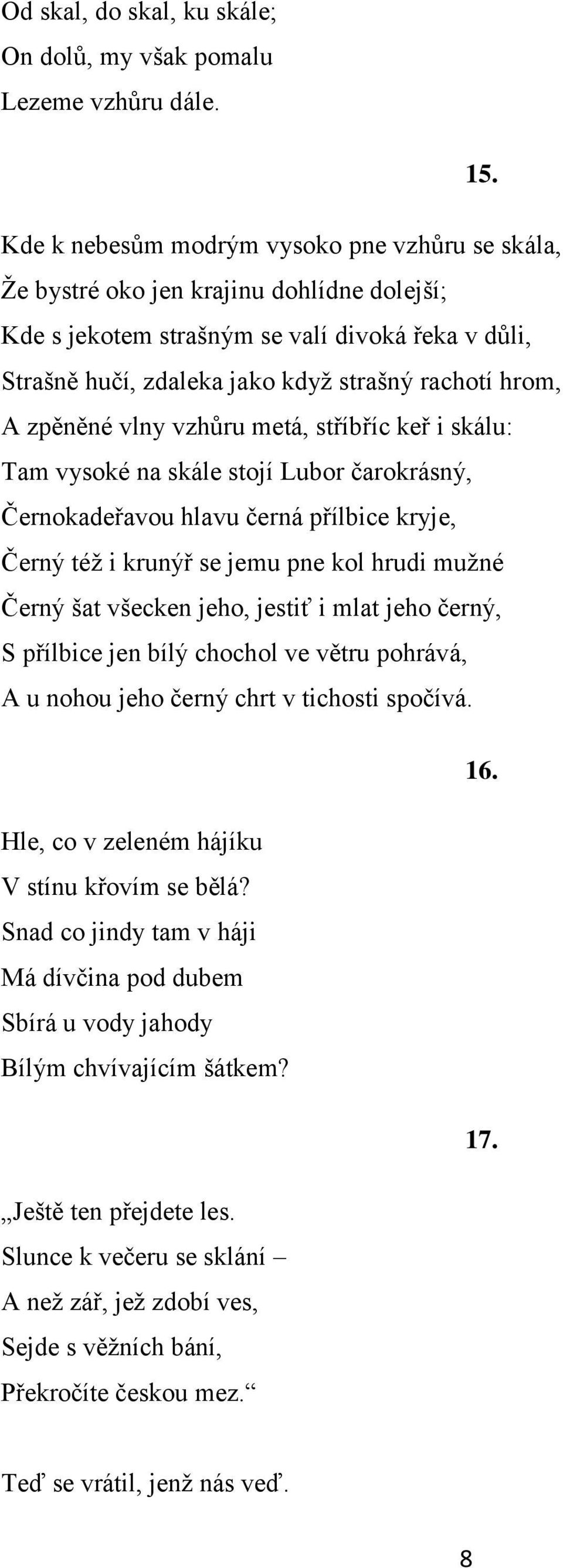 Od skal, do skal, ku skále;
On dolů, my však pomalu
Lezeme vzhůru dále.

15.

Kde k nebesům modrým vysoko pne vzhůru se skála,
Že bystré oko jen krajinu dohlídne dolejší;
Kde s jekotem strašným se valí divoká řeka v důli,
Strašně hučí, zdaleka jako když strašný rachotí hrom,
A zpěněné vlny vzhůru metá, stříbříc keř i skálu:
Tam vysoké na skále stojí Lubor čarokrásný,
Černokadeřavou hlavu černá přílbice kryje,
Černý též i krunýř se jemu pne kol hrudi mužné
Černý šat všecken jeho, jestiť i mlat jeho černý,
S přílbice jen bílý chochol ve větru pohrává,
A u nohou jeho černý chrt v tichosti spočívá.

16.

Hle, co v zeleném hájíku
V stínu křovím se bělá?
Snad co jindy tam v háji
Má dívčina pod dubem
Sbírá u vody jahody
Bílým chvívajícím šátkem?

17.

„Ještě ten přejdete les.
Slunce k večeru se sklání –
A než zář, jež zdobí ves,
Sejde s věžních bání,
Překročíte českou mez.“

Teď se vrátil, jenž nás veď.

8